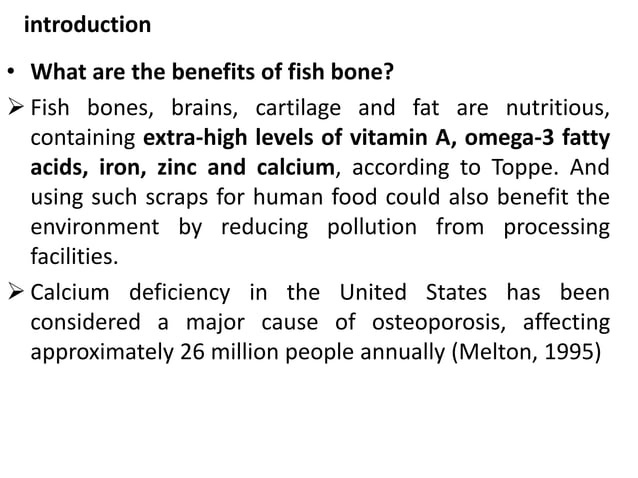 introduction

• What are the benefits of fish bone?

➢ Fish bones, brains, cartilage and fat are nutritious, containing extra-high levels of vitamin A, omega-3 fatty acids, iron, zinc and calcium, according to Toppe. And using such scraps for human food could also benefit the environment by reducing pollution from processing facilities.

➢ Calcium deficiency in the United States has been considered a major cause of osteoporosis, affecting approximately 26 million people annually (Melton, 1995)